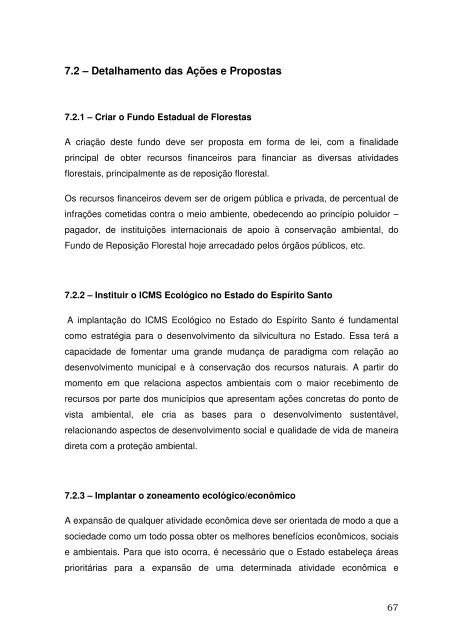 7.2 – Detalhamento das Ações e Propostas

7.2.1 – Criar o Fundo Estadual de Florestas

A criação deste fundo deve ser proposta em forma de lei, com a finalidade principal de obter recursos financeiros para financiar as diversas atividades florestais, principalmente as de reposição florestal.

Os recursos financeiros devem ser de origem pública e privada, de percentual de infrações cometidas contra o meio ambiente, obedecendo ao princípio poluidor – pagador, de instituições internacionais de apoio à conservação ambiental, do Fundo de Reposição Florestal hoje arrecadado pelos órgãos públicos, etc.

7.2.2 – Instituir o ICMS Ecológico no Estado do Espírito Santo

A implantação do ICMS Ecológico no Estado do Espírito Santo é fundamental como estratégia para o desenvolvimento da silvicultura no Estado. Essa terá a capacidade de fomentar uma grande mudança de paradigma com relação ao desenvolvimento municipal e à conservação dos recursos naturais. A partir do momento em que relaciona aspectos ambientais com o maior recebimento de recursos por parte dos municípios que apresentam ações concretas do ponto de vista ambiental, ele cria as bases para o desenvolvimento sustentável, relacionando aspectos de desenvolvimento social e qualidade de vida de maneira direta com a proteção ambiental.

7.2.3 – Implantar o zoneamento ecológico/econômico

A expansão de qualquer atividade econômica deve ser orientada de modo a que a sociedade como um todo possa obter os melhores benefícios econômicos, sociais e ambientais. Para que isto ocorra, é necessário que o Estado estabeleça áreas prioritárias para a expansão de uma determinada atividade econômica e

67